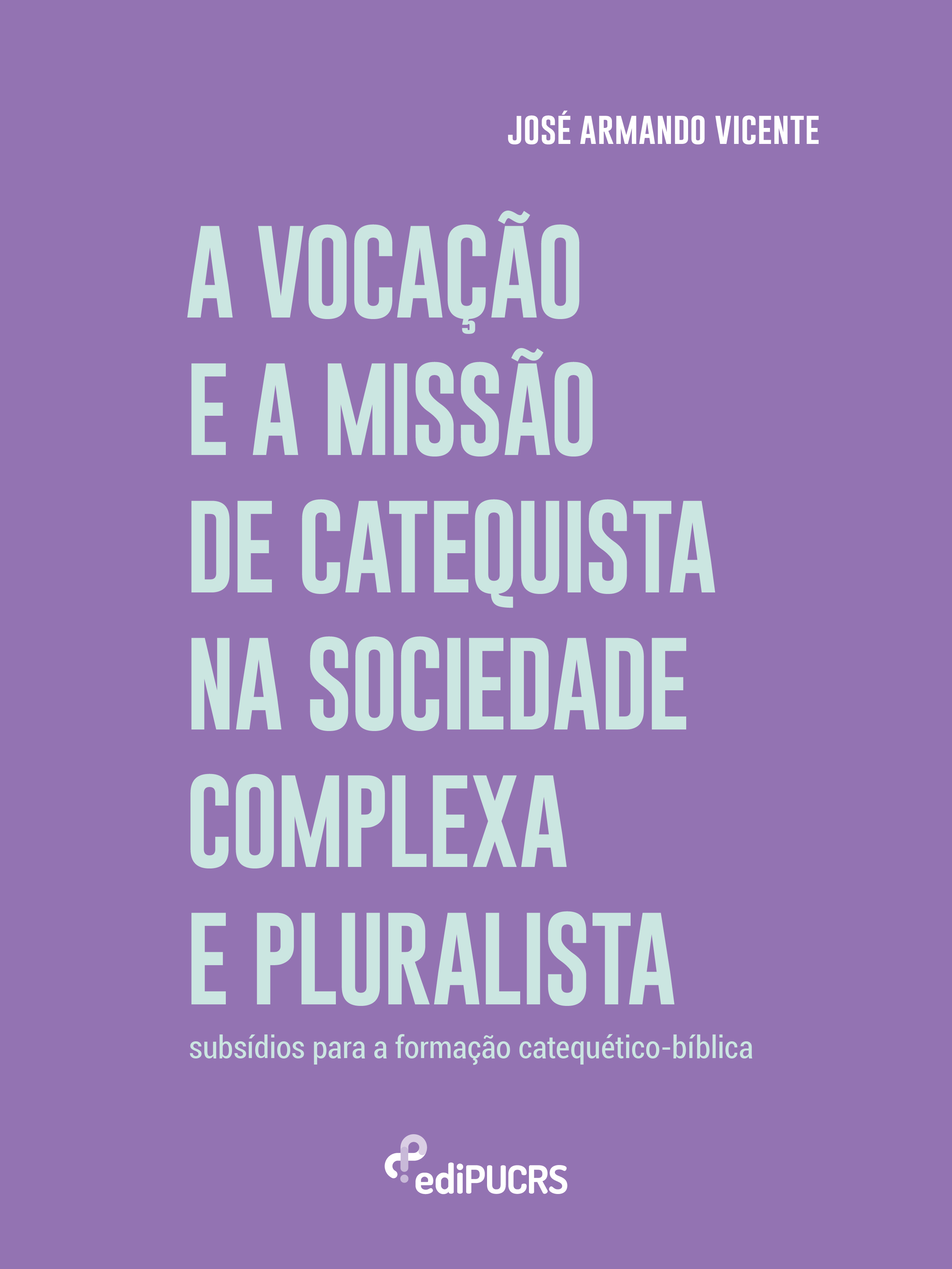 JOSÉ ARMANDO VICENTE

A VOCAÇÃO E A MISSÃO DE CATEQUISTA NA SOCIEDADE COMPLEXA E PLURALISTA

subsídios para a formação catequético-bíblica

ediPUCRS